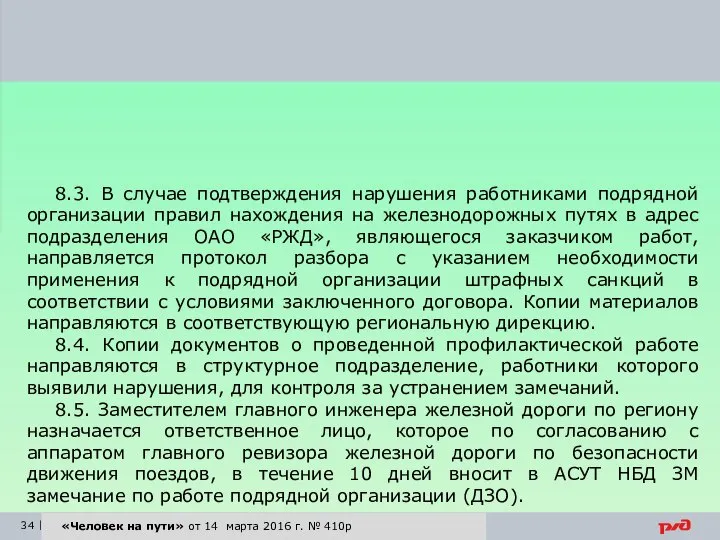 8.3. В случае подтверждения нарушения работниками подрядной организации правил нахождения на железнодорожных путях в адрес подразделения ОАО «РЖД», являющегося заказчиком работ, направляется протокол разбора с указанием необходимости применения к подрядной организации штрафных санкций в соответствии с условиями заключенного договора. Копии материалов направляются в соответствующую региональную дирекцию.

8.4. Копии документов о проведенной профилактической работе направляются в структурное подразделение, работники которого выявили нарушения, для контроля за устранением замечаний.

8.5. Заместителем главного инженера железной дороги по региону назначается ответственное лицо, которое по согласованию с аппаратом главного ревизора железной дороги по безопасности движения поездов, в течение 10 дней вносит в АСУТ НБД ЗМ замечание по работе подрядной организации (ДЗО).

34 | «Человек на пути» от 14 марта 2016 г. № 410р

РЖД